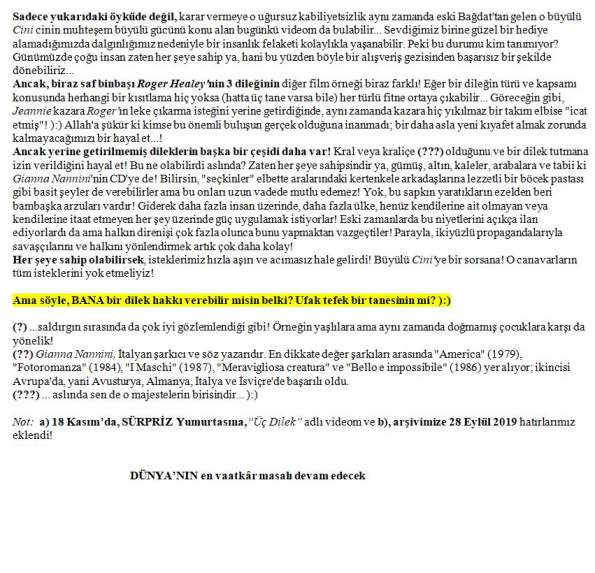 Sadece yukarıdaki öyküde değil, karar vermeye o uğursuz kabiliyetsizlik aynı zamanda eski Bağdat'tan gelen o büyülü Cini cinin muhteşem büyülü gücünü konu alan bugünkü videom da bulabilir... Sevdiğimiz birine güzel bir hediye alamadığımızda dalgınlığımız nedeniyle bir insanlık felaketi kolaylıkla yaşanabilir. Peki bu durumu kim tanımıyor? Günümüzde çoğu insan zaten her şeye sahip ya, hani bu yüzden böyle bir alışveriş gezisinden başarısız bir şekilde dönebiliriz...
Ancak, biraz saf binbaşı Roger Healey'nin 3 dileğinin diğer film örneği biraz farklı! Eğer bir dileğin türü ve kapsamı konusunda herhangi bir kısıtlama hiç yoksa (hatta üç tane varsa bile) her türlü fitne ortaya çıkabilir... Göreceğin gibi, Jeannie kazara Roger'ın leke çıkarma isteğini yerine getirdiğinde, aynı zamanda kazara hiç yıkılmaz bir takım elbise "icat etmiş"! ):) Allah'a şükür ki kimse bu önemli buluşun gerçek olduğuna inanmadı; bir daha asla yeni kıyafet almak zorunda kalmayacağımızı bir hayal et...!
Ancak yerine getirilmemiş dileklerin başka bir çeşidi daha var! Kral veya kraliçe (???) olduğunu ve bir dilek tutmana izin verildiğini hayal et! Bu ne olabilirdi aslında? Zaten her şeye sahipsindir ya, gümüş, altın, kaleler, arabalara ve tabii ki Gianna Nannini'nin CD'ye de! Bilirsin, "seçkinler" elbette aralarındaki kertenkele arkadaşlarına lezzetli bir böcek pastası gibi basit şeyler de verebilirler ama bu onları uzun vadede mutlu edemez! Yok, bu sapkın yaratıkların ezelden beri bambaşka arzuları vardır! Giderek daha fazla insan üzerinde, daha fazla ülke, henüz kendilerine ait olmayan veya kendilerine itaat etmeyen her şey üzerinde güç uygulamak istiyorlar! Eski zamanlarda bu niyetlerini açıkça ilan ediyorlardı da ama halkın direnişi çok fazla olunca bunu yapmaktan vazgeçtiler! Parayla, ikiyüzlü propagandalarıyla savaşçılarını ve halkını yönlendirmek artık çok daha kolay!
Her şeye sahip olabilirsek, isteklerimiz hızla aşırı ve acımasız hale gelirdi! Büyülü Cini'ye bir sorsana! O canavarların tüm isteklerini yok etmeliyiz!

Ama söyle, BANA bir dilek hakkı verebilir misin belki? Ufak tefek bir tanesinin mi? ):)

(?) ...saldırgın sırasında da çok iyi gözlemlendiği gibi! Örneğin yaşlılara ama aynı zamanda doğmamış çocuklara karşı da yönelik!
(??) Gianna Nannini, İtalyan şarkıcı ve söz yazarıdır. En dikkate değer şarkıları arasında "America" (1979), "Fotoromanza" (1984), "I Maschi" (1987), "Meravigliosa creatura" ve "Bello e impossibile" (1986) yer alıyor; ikincisi Avrupa'da, yani Avusturya, Almanya, İtalya ve İsviçre'de başarılı oldu.
(???) ... aslında sen de o majestelerin birisindir... ):)

Not: a) 18 Kasım'da, SÜRPRİZ Yumurtasına, "Üç Dilek" adlı videom ve b), arşivimize 28 Eylül 2019 hatırlarımız eklendi!

DÜNYA'NIN en vaatkâr masalı devam edecek